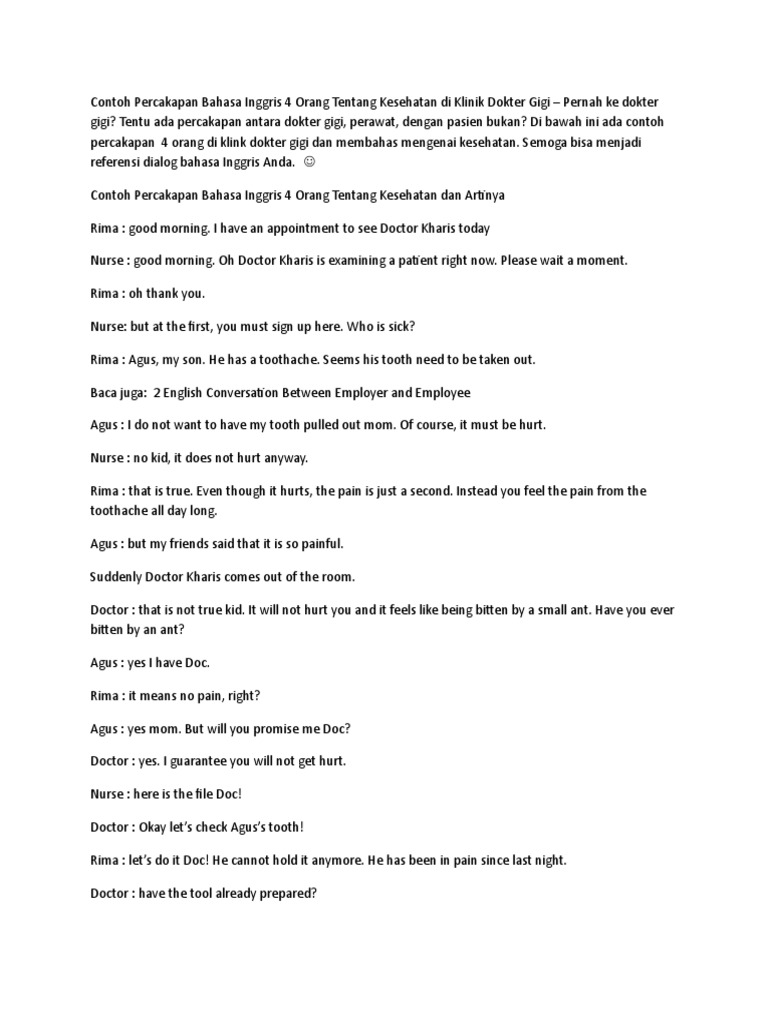 Contoh Percakapan Bahasa Inggris 4 Orang Tentang Kesehatan di Klinik Dokter Gigi – Pernah ke dokter gigi? Tentu ada percakapan antara dokter gigi, perawat, dengan pasien bukan? Di bawah ini ada contoh percakapan 4 orang di klink dokter gigi dan membahas mengenai kesehatan. Semoga bisa menjadi referensi dialog bahasa Inggris Anda. ☺

Contoh Percakapan Bahasa Inggris 4 Orang Tentang Kesehatan dan Artinya

Rima : good morning. I have an appointment to see Doctor Kharis today

Nurse : good morning. Oh Doctor Kharis is examining a patient right now. Please wait a moment.

Rima : oh thank you.

Nurse: but at the first, you must sign up here. Who is sick?

Rima : Agus, my son. He has a toothache. Seems his tooth need to be taken out.

Baca juga: 2 English Conversation Between Employer and Employee

Agus : I do not want to have my tooth pulled out mom. Of course, it must be hurt.

Nurse : no kid, it does not hurt anyway.

Rima : that is true. Even though it hurts, the pain is just a second. Instead you feel the pain from the toothache all day long.

Agus : but my friends said that it is so painful.

Suddenly Doctor Kharis comes out of the room.

Doctor : that is not true kid. It will not hurt you and it feels like being bitten by a small ant. Have you ever bitten by an ant?

Agus : yes I have Doc.

Rima : it means no pain, right?

Agus : yes mom. But will you promise me Doc?

Doctor : yes. I guarantee you will not get hurt.

Nurse : here is the file Doc!

Doctor : Okay let's check Agus's tooth!

Rima : let's do it Doc! He cannot hold it anymore. He has been in pain since last night.

Doctor : have the tool already prepared?